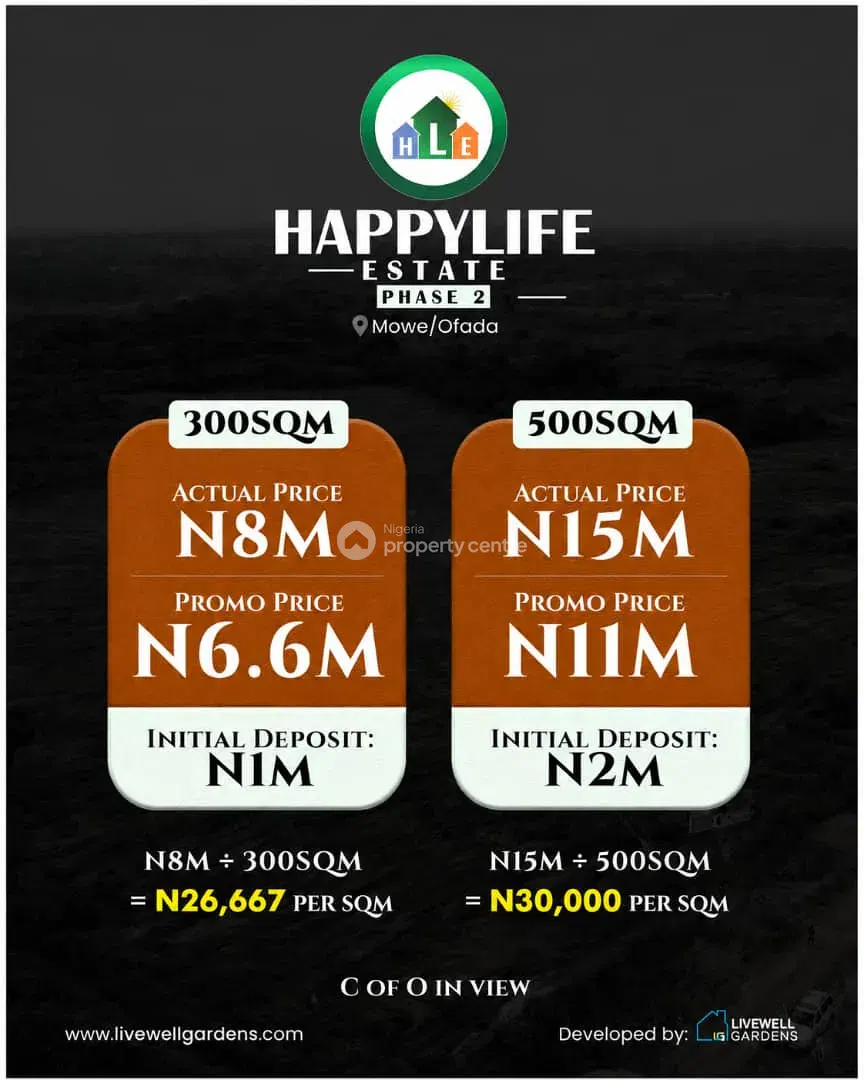 HLE

HAPPYLIFE
ESTATE
PHASE 2
Mowe/Ofada

300SQM
ACTUAL PRICE
N8M
PROMO PRICE
N6.6M
INITIAL DEPOSIT:
N1M

N8M ÷ 300SQM
= N26,667 PER SQM

500SQM
ACTUAL PRICE
N15M
PROMO PRICE
N11M
INITIAL DEPOSIT:
N2M

N15M ÷ 500SQM
= N30,000 PER SQM

C OF O IN VIEW

www.livewellgardens.com

Developed by: LIVEWELL GARDENS

Nigeria property centre